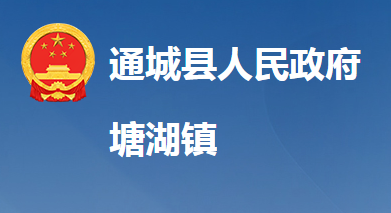 通城县人民政府

塘湖镇